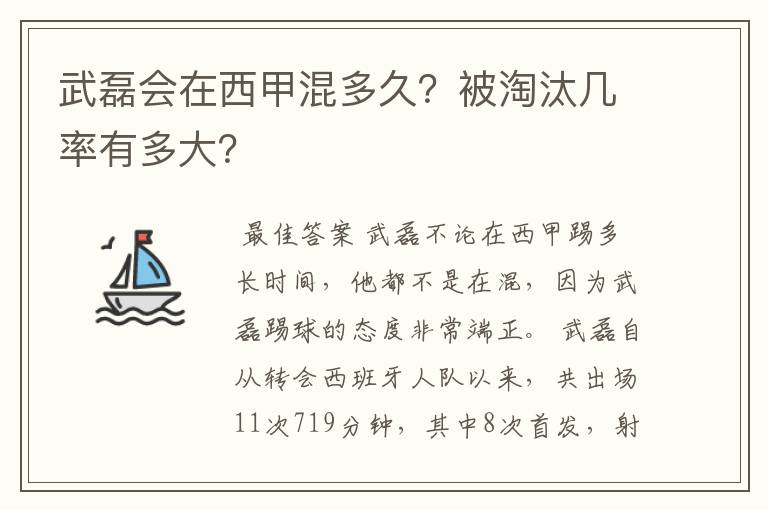 武磊会在西甲混多久？被淘汰几率有多大？

最佳答案 武磊不论在西甲踢多长时间，他都不是在混，因为武磊踢球的态度非常端正。 武磊自从转会西班牙人队以来，共出场11次719分钟，其中8次首发，射